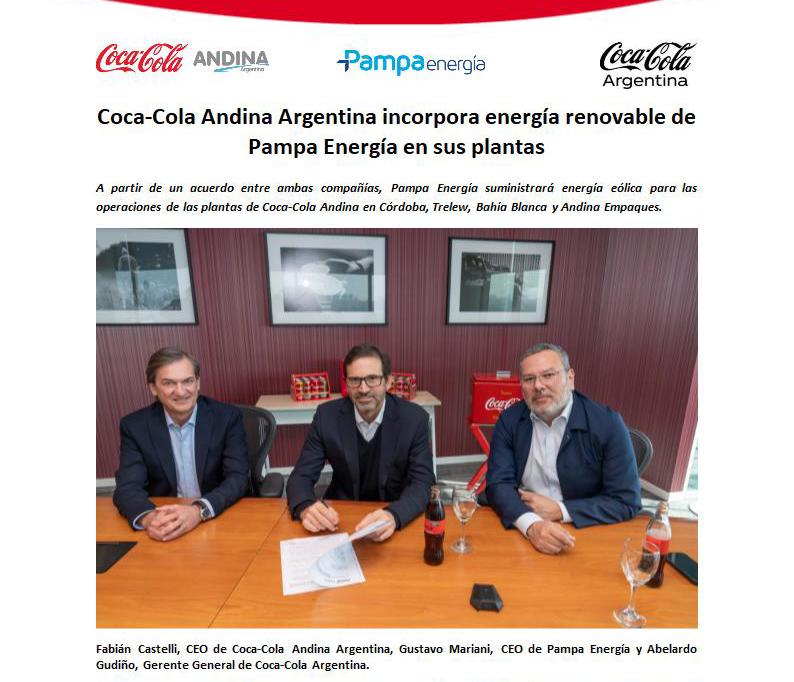 Coca-Cola ANDINA Argentina

Pampa energía

Coca-Cola Argentina

Coca-Cola Andina Argentina incorpora energía renovable de Pampa Energía en sus plantas

A partir de un acuerdo entre ambas compañías, Pampa Energía suministrará energía eólica para las operaciones de las plantas de Coca-Cola Andina en Córdoba, Trelew, Bahía Blanca y Andina Empaques.

Coca-Cola

Fabián Castelli, CEO de Coca-Cola Andina Argentina, Gustavo Mariani, CEO de Pampa Energía y Abelardo Gudiño, Gerente General de Coca-Cola Argentina.